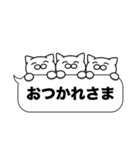 おつかれさま